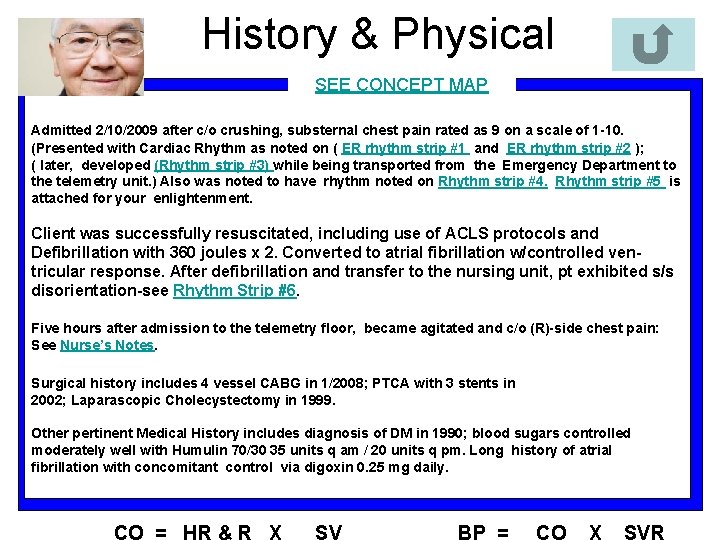 History & Physical

SEE CONCEPT MAP

Admitted 2/10/2009 after c/o crushing, substernal chest pain rated as 9 on a scale of 1-10. (Presented with Cardiac Rhythm as noted on ( ER rhythm strip #1 and ER rhythm strip #2 ); ( later, developed (Rhythm strip #3) while being transported from the Emergency Department to the telemetry unit.) Also was noted to have rhythm noted on Rhythm strip #4. Rhythm strip #5 is attached for your enlightenment.

Client was successfully resuscitated, including use of ACLS protocols and Defibrillation with 360 joules x 2. Converted to atrial fibrillation w/controlled ventricular response. After defibrillation and transfer to the nursing unit, pt exhibited s/s disorientation-see Rhythm Strip #6.

Five hours after admission to the telemetry floor, became agitated and c/o (R)-side chest pain: See Nurse's Notes.

Surgical history includes 4 vessel CABG in 1/2008; PTCA with 3 stents in 2002; Laparascopic Cholecystectomy in 1999.

Other pertinent Medical History includes diagnosis of DM in 1990; blood sugars controlled moderately well with Humulin 70/30 35 units q am / 20 units q pm. Long history of atrial fibrillation with concomitant control via digoxin 0.25 mg daily.

CO = HR & R X SV BP = CO X SVR